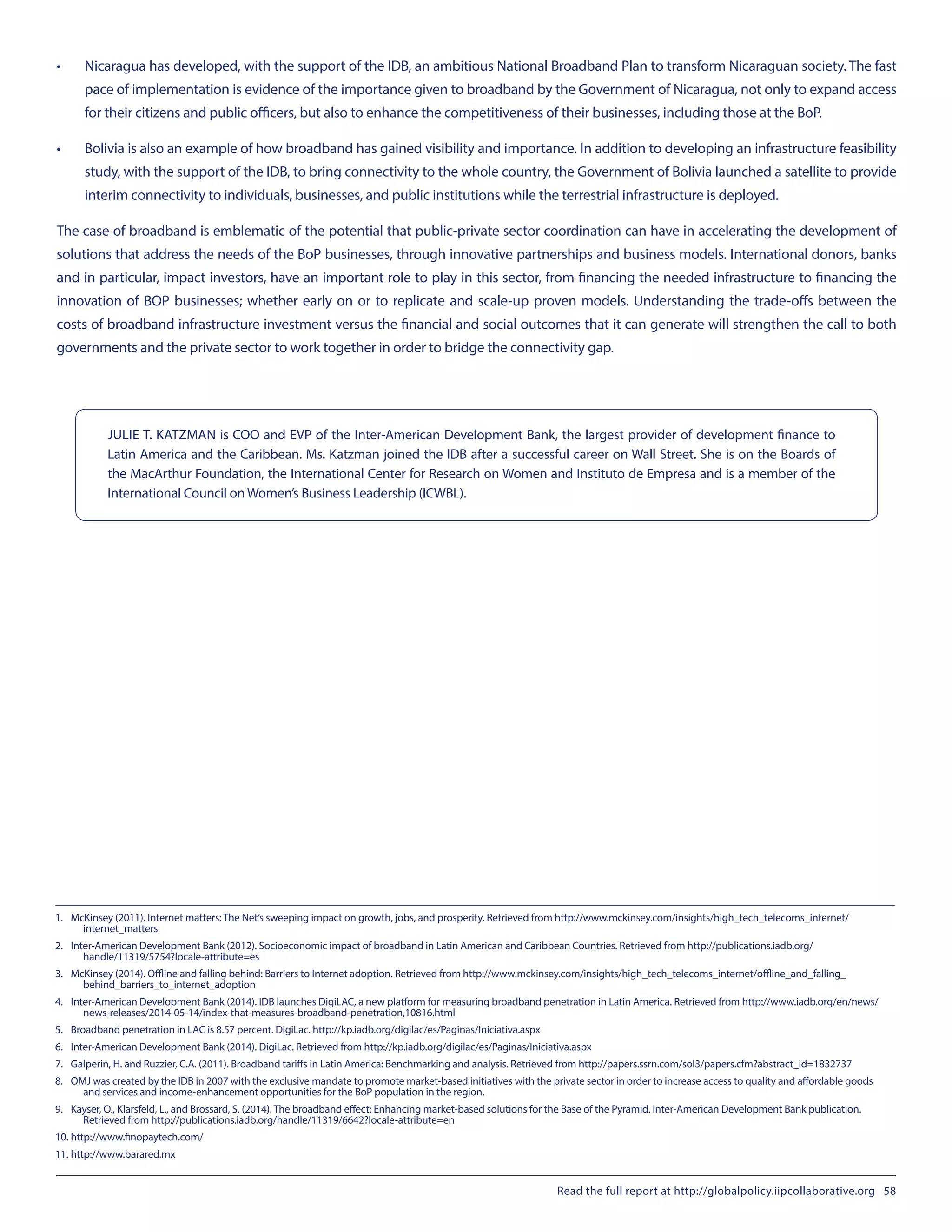 • Nicaragua has developed, with the support of the IDB, an ambitious National Broadband Plan to transform Nicaraguan society. The fast pace of implementation is evidence of the importance given to broadband by the Government of Nicaragua, not only to expand access for their citizens and public officers, but also to enhance the competitiveness of their businesses, including those at the BoP.

• Bolivia is also an example of how broadband has gained visibility and importance. In addition to developing an infrastructure feasibility study, with the support of the IDB, to bring connectivity to the whole country, the Government of Bolivia launched a satellite to provide interim connectivity to individuals, businesses, and public institutions while the terrestrial infrastructure is deployed.

The case of broadband is emblematic of the potential that public-private sector coordination can have in accelerating the development of solutions that address the needs of the BoP businesses, through innovative partnerships and business models. International donors, banks and in particular, impact investors, have an important role to play in this sector, from financing the needed infrastructure to financing the innovation of BOP businesses; whether early on or to replicate and scale-up proven models. Understanding the trade-offs between the costs of broadband infrastructure investment versus the financial and social outcomes that it can generate will strengthen the call to both governments and the private sector to work together in order to bridge the connectivity gap.

JULIE T. KATZMAN is COO and EVP of the Inter-American Development Bank, the largest provider of development finance to Latin America and the Caribbean. Ms. Katzman joined the IDB after a successful career on Wall Street. She is on the Boards of the MacArthur Foundation, the International Center for Research on Women and Instituto de Empresa and is a member of the International Council on Women's Business Leadership (ICWBL).

1. McKinsey (2011). Internet matters: The Net's sweeping impact on growth, jobs, and prosperity. Retrieved from http://www.mckinsey.com/insights/high_tech_telecoms_internet/internet_matters
2. Inter-American Development Bank (2012). Socioeconomic impact of broadband in Latin American and Caribbean Countries. Retrieved from http://publications.iadb.org/handle/11319/5754?locale-attribute=es
3. McKinsey (2014). Offline and falling behind: Barriers to Internet adoption. Retrieved from http://www.mckinsey.com/insights/high_tech_telecoms_internet/offline_and_falling_behind_barriers_to_internet_adoption
4. Inter-American Development Bank (2014). IDB launches DigiLAC, a new platform for measuring broadband penetration in Latin America. Retrieved from http://www.iadb.org/en/news/news-releases/2014-05-14/index-that-measures-broadband-penetration,10816.html
5. Broadband penetration in LAC is 8.57 percent. DigiLac. http://kp.iadb.org/digilac/es/Paginas/Iniciativa.aspx
6. Inter-American Development Bank (2014). DigiLac. Retrieved from http://kp.iadb.org/digilac/es/Paginas/Iniciativa.aspx
7. Galperin, H. and Ruzzier, C.A. (2011). Broadband tariffs in Latin America: Benchmarking and analysis. Retrieved from http://papers.ssrn.com/sol3/papers.cfm?abstract_id=1832737
8. OMJ was created by the IDB in 2007 with the exclusive mandate to promote market-based initiatives with the private sector in order to increase access to quality and affordable goods and services and income-enhancement opportunities for the BoP population in the region.
9. Kayser, O., Klarsfeld, L., and Brossard, S. (2014). The broadband effect: Enhancing market-based solutions for the Base of the Pyramid. Inter-American Development Bank publication. Retrieved from http://publications.iadb.org/handle/11319/6642?locale-attribute=en
10. http://www.finopaytech.com/
11. http://www.barared.mx

Read the full report at http://globalpolicy.iipcollaborative.org 58